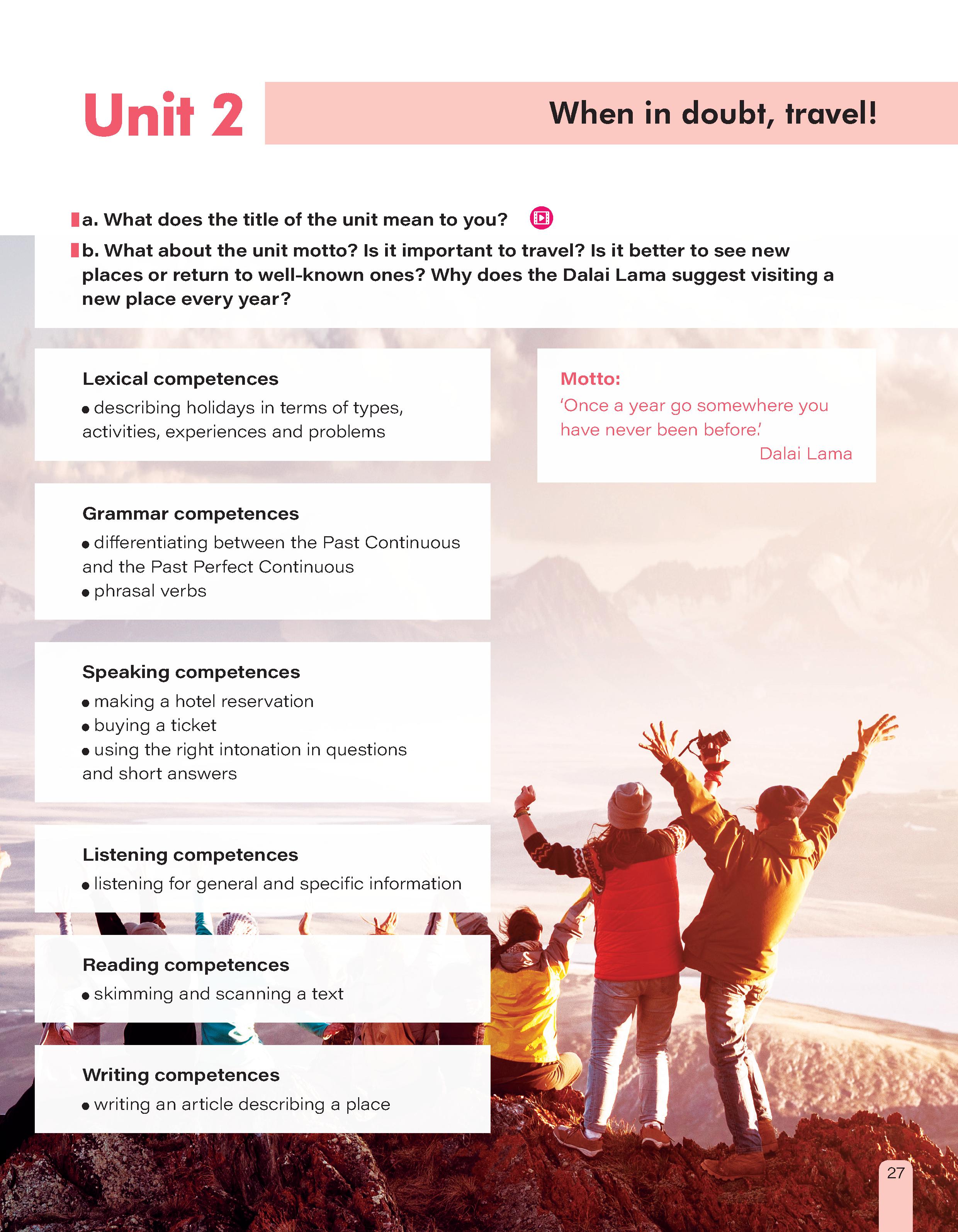 Unit 2

When in doubt, travel!

a. What does the title of the unit mean to you?

b. What about the unit motto? Is it important to travel? Is it better to see new places or return to well-known ones? Why does the Dalai Lama suggest visiting a new place every year?

Lexical competences
• describing holidays in terms of types, activities, experiences and problems

Grammar competences
• differentiating between the Past Continuous and the Past Perfect Continuous
• phrasal verbs

Speaking competences
• making a hotel reservation
• buying a ticket
• using the right intonation in questions and short answers

Listening competences
• listening for general and specific information

Reading competences
• skimming and scanning a text

Writing competences
• writing an article describing a place

Motto:
'Once a year go somewhere you have never been before.'
Dalai Lama

27